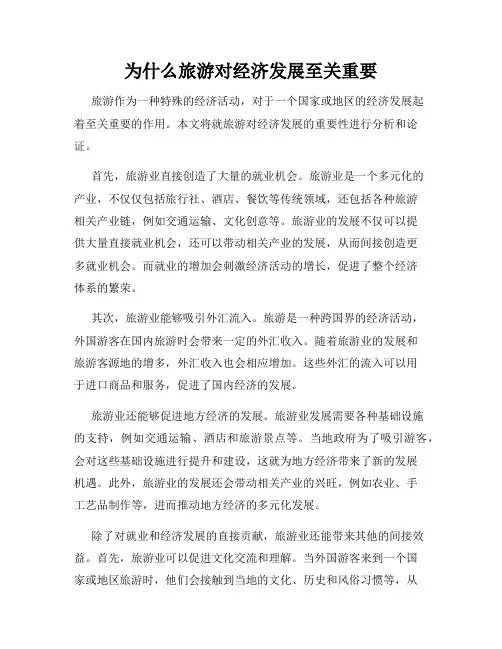 为什么旅游对经济发展至关重要

旅游作为一种特殊的经济活动，对于一个国家或地区的经济发展起着至关重要的作用。本文将就旅游对经济发展的重要性进行分析和论证。

首先，旅游业直接创造了大量的就业机会。旅游业是一个多元化的产业，不仅仅包括旅行社、酒店、餐饮等传统领域，还包括各种旅游相关产业链，例如交通运输、文化创意等。旅游业的发展不仅可以提供大量直接就业机会，还可以带动相关产业的发展，从而间接创造更多就业机会。而就业的增加会刺激经济活动的增长，促进了整个经济体系的繁荣。

其次，旅游业能够吸引外汇流入。旅游是一种跨国界的经济活动，外国游客在国内旅游时会带来一定的外汇收入。随着旅游业的发展和旅游客源地的增多，外汇收入也会相应增加。这些外汇的流入可以用于进口商品和服务，促进了国内经济的发展。

旅游业还能够促进地方经济的发展。旅游业发展需要各种基础设施的支持，例如交通运输、酒店和旅游景点等。当地政府为了吸引游客，会对这些基础设施进行提升和建设，这就为地方经济带来了新的发展机遇。此外，旅游业的发展还会带动相关产业的兴旺，例如农业、手工艺品制作等，进而推动地方经济的多元化发展。

除了对就业和经济发展的直接贡献，旅游业还能带来其他的间接效益。首先，旅游业可以促进文化交流和理解。当外国游客来到一个国家或地区旅游时，他们会接触到当地的文化、历史和风俗习惯等，从